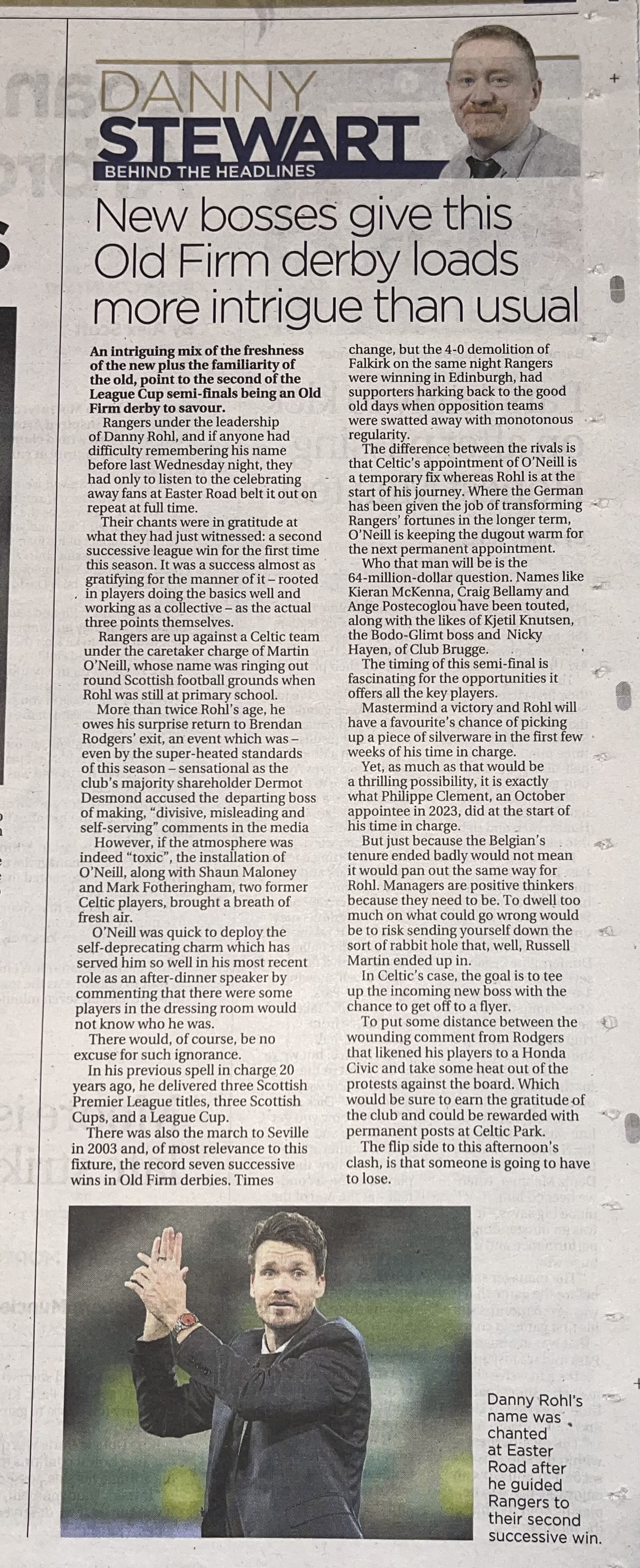 DANNY
STEWART
BEHIND THE HEADLINES

New bosses give this Old Firm derby loads more intrigue than usual

An intriguing mix of the freshness of the new plus the familiarity of the old, point to the second of the League Cup semi-finals being an Old Firm derby to savour.

Rangers under the leadership of Danny Rohl, and if anyone had difficulty remembering his name before last Wednesday night, they had only to listen to the celebrating away fans at Easter Road belt it out on repeat at full time.

Their chants were in gratitude at what they had just witnessed: a second successive league win for the first time this season. It was a success almost as gratifying for the manner of it – rooted in players doing the basics well and working as a collective – as the actual three points themselves.

Rangers are up against a Celtic team under the caretaker charge of Martin O'Neill, whose name was ringing out round Scottish football grounds when Rohl was still at primary school.

More than twice Rohl's age, he owes his surprise return to Brendan Rodgers' exit, an event which was – even by the super-heated standards of this season – sensational as the club's majority shareholder Dermot Desmond accused the departing boss of making, "divisive, misleading and self-serving" comments in the media

However, if the atmosphere was indeed "toxic", the installation of O'Neill, along with Shaun Maloney and Mark Fotheringham, two former Celtic players, brought a breath of fresh air.

O'Neill was quick to deploy the self-deprecating charm which has served him so well in his most recent role as an after-dinner speaker by commenting that there were some players in the dressing room would not know who he was.

There would, of course, be no excuse for such ignorance.

In his previous spell in charge 20 years ago, he delivered three Scottish Premier League titles, three Scottish Cups, and a League Cup.

There was also the march to Seville in 2003 and, of most relevance to this fixture, the record seven successive wins in Old Firm derbies. Times change, but the 4-0 demolition of Falkirk on the same night Rangers were winning in Edinburgh, had supporters harking back to the good old days when opposition teams were swatted away with monotonous regularity.

The difference between the rivals is that Celtic's appointment of O'Neill is a temporary fix whereas Rohl is at the start of his journey. Where the German has been given the job of transforming Rangers' fortunes in the longer term, O'Neill is keeping the dugout warm for the next permanent appointment.

Who that man will be is the 64-million-dollar question. Names like Kieran McKenna, Craig Bellamy and Ange Postecoglou have been touted, along with the likes of Kjetil Knutsen, the Bodo-Glimt boss and Nicky Hayen, of Club Brugge.

The timing of this semi-final is fascinating for the opportunities it offers all the key players.

Mastermind a victory and Rohl will have a favourite's chance of picking up a piece of silverware in the first few weeks of his time in charge.

Yet, as much as that would be a thrilling possibility, it is exactly what Philippe Clement, an October appointee in 2023, did at the start of his time in charge.

But just because the Belgian's tenure ended badly would not mean it would pan out the same way for Rohl. Managers are positive thinkers because they need to be. To dwell too much on what could go wrong would be to risk sending yourself down the sort of rabbit hole that, well, Russell Martin ended up in.

In Celtic's case, the goal is to tee up the incoming new boss with the chance to get off to a flyer.

To put some distance between the wounding comment from Rodgers that likened his players to a Honda Civic and take some heat out of the protests against the board. Which would be sure to earn the gratitude of the club and could be rewarded with permanent posts at Celtic Park.

The flip side to this afternoon's clash, is that someone is going to have to lose.

Danny Rohl's name was chanted at Easter Road after he guided Rangers to their second successive win.